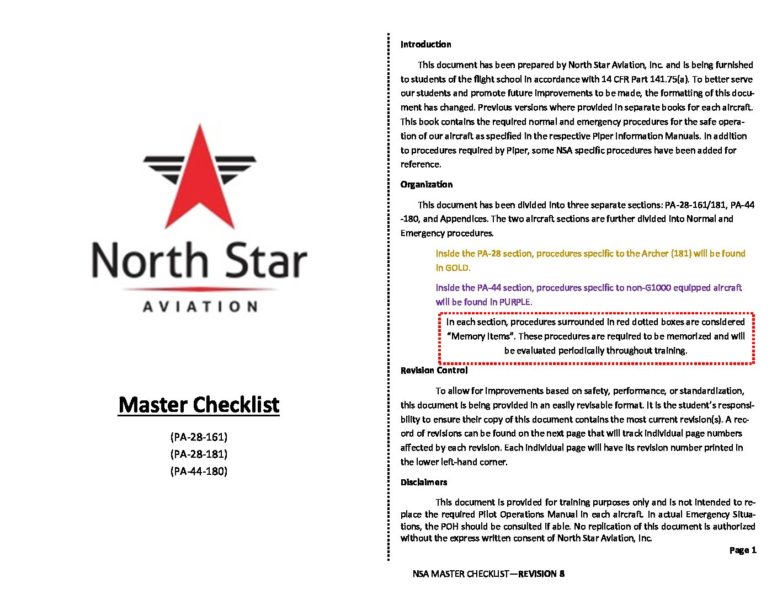 North Star
AVIATION

Master Checklist

(PA-28-161)
(PA-28-181)
(PA-44-180)

Introduction

This document has been prepared by North Star Aviation, Inc. and is being furnished to students of the flight school in accordance with 14 CFR Part 141.75(a). To better serve our students and promote future improvements to be made, the formatting of this document has changed. Previous versions where provided in separate books for each aircraft. This book contains the required normal and emergency procedures for the safe operation of our aircraft as specified in the respective Piper Information Manuals. In addition to procedures required by Piper, some NSA specific procedures have been added for reference.

Organization

This document has been divided into three separate sections: PA-28-161/181, PA-44-180, and Appendices. The two aircraft sections are further divided into Normal and Emergency procedures.

Inside the PA-28 section, procedures specific to the Archer (181) will be found in GOLD.

Inside the PA-44 section, procedures specific to non-G1000 equipped aircraft will be found in PURPLE.

In each section, procedures surrounded in red dotted boxes are considered "Memory Items". These procedures are required to be memorized and will be evaluated periodically throughout training.

Revision Control

To allow for improvements based on safety, performance, or standardization, this document is being provided in an easily revisable format. It is the student's responsibility to ensure their copy of this document contains the most current revision(s). A record of revisions can be found on the next page that will track individual page numbers affected by each revision. Each individual page will have its revision number printed in the lower left-hand corner.

Disclaimers

This document is provided for training purposes only and is not intended to replace the required Pilot Operations Manual in each aircraft. In actual Emergency Situations, the POH should be consulted if able. No replication of this document is authorized without the express written consent of North Star Aviation, Inc.

Page 1

NSA MASTER CHECKLIST—REVISION 8